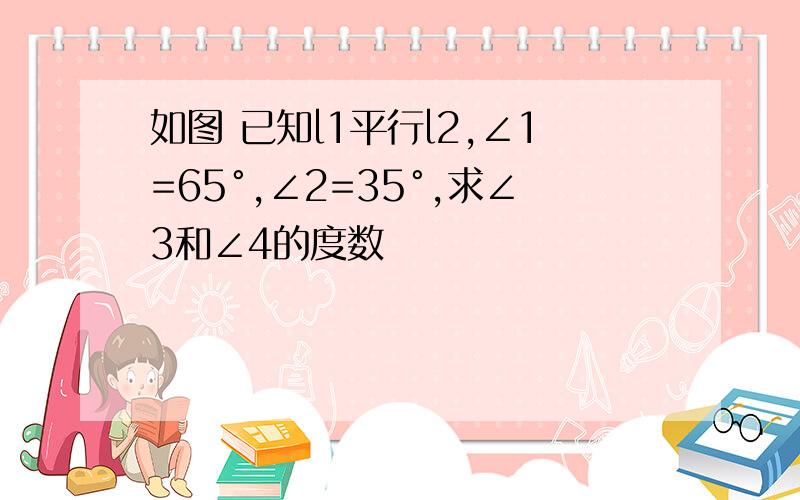 如图 已知l1平行l2,∠1=65°,∠2=35°,求∠3和∠4的度数